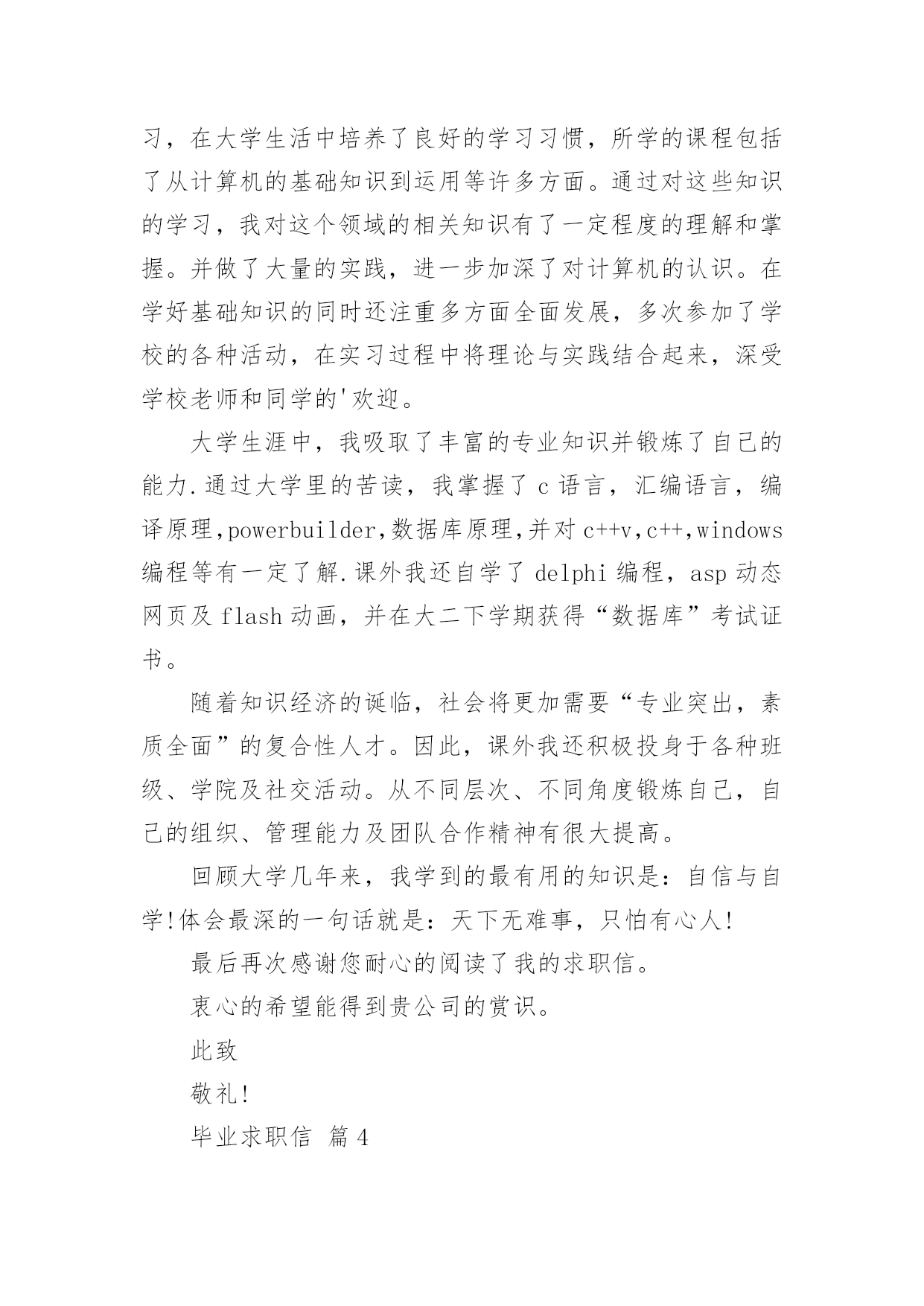 习，在大学生活中培养了良好的学习习惯，所学的课程包括了从计算机的基础知识到运用等许多方面。通过对这些知识的学习，我对这个领域的相关知识有了一定程度的理解和掌握。并做了大量的实践，进一步加深了对计算机的认识。在学好基础知识的同时还注重多方面全面发展，多次参加了学校的各种活动，在实习过程中将理论与实践结合起来，深受学校老师和同学的'欢迎。

大学生涯中，我吸取了丰富的专业知识并锻炼了自己的能力.通过大学里的苦读，我掌握了 c 语言，汇编语言，编译原理,powerbuilder,数据库原理,并对 c++v,c++,windows 编程等有一定了解.课外我还自学了 delphi 编程，asp 动态网页及 flash 动画，并在大二下学期获得“数据库”考试证书。

随着知识经济的诞临，社会将更加需要“专业突出，素质全面”的复合性人才。因此，课外我还积极投身于各种班级、学院及社交活动。从不同层次、不同角度锻炼自己，自己的组织、管理能力及团队合作精神有很大提高。

回顾大学几年来，我学到的最有用的知识是：自信与自学!体会最深的一句话就是：天下无难事，只怕有心人!

最后再次感谢您耐心的阅读了我的求职信。

衷心的希望能得到贵公司的赏识。

此致

敬礼!

毕业求职信 篇 4